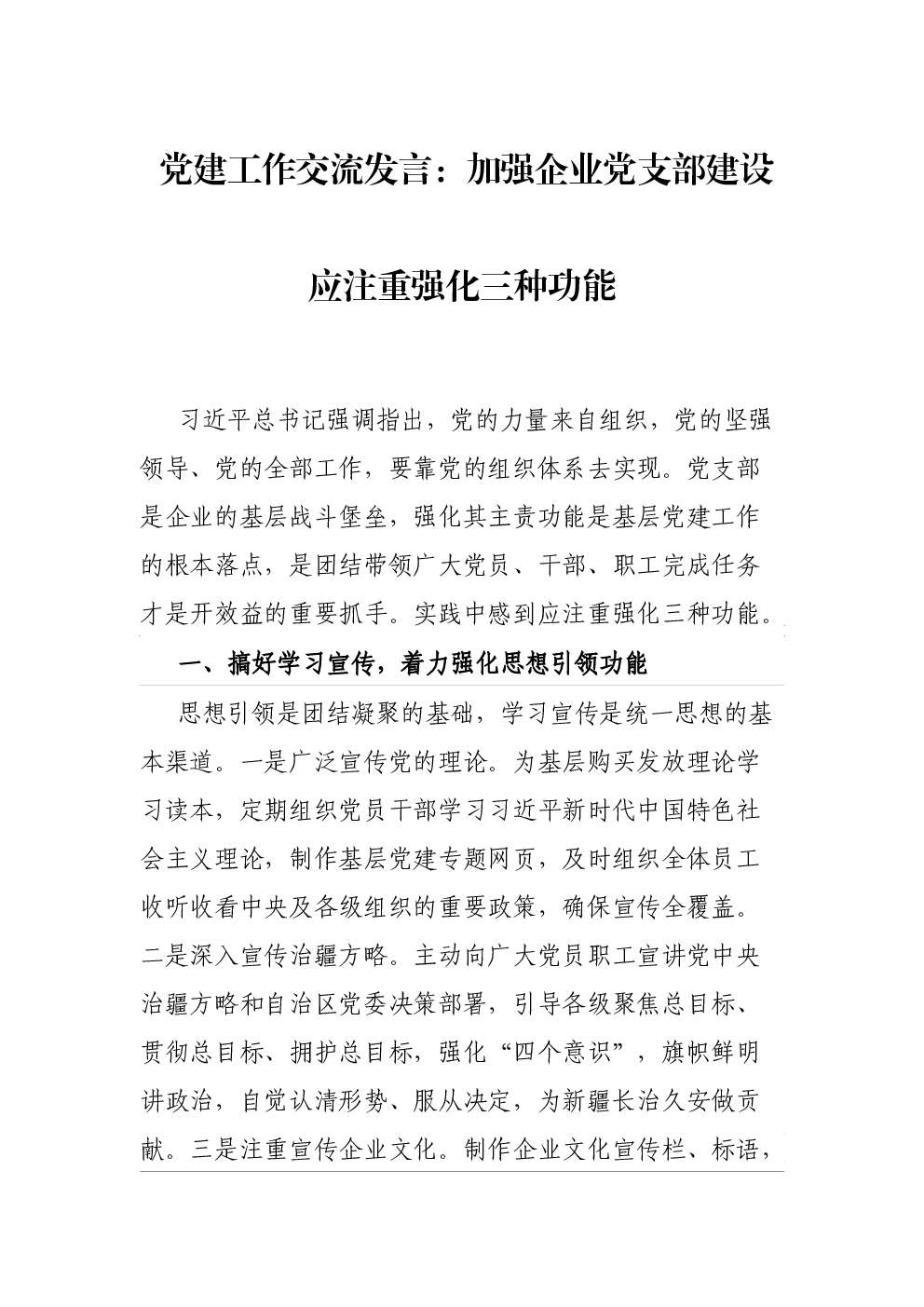 党建工作交流发言：加强企业党支部建设

应注重强化三种功能

习近平总书记强调指出，党的力量来自组织，党的坚强领导、党的全部工作，要靠党的组织体系去实现。党支部是企业的基层战斗堡垒，强化其主责功能是基层党建工作的根本落点，是团结带领广大党员、干部、职工完成任务才是开效益的重要抓手。实践中感到应注重强化三种功能。

一、搞好学习宣传，着力强化思想引领功能

思想引领是团结凝聚的基础，学习宣传是统一思想的基本渠道。一是广泛宣传党的理论。为基层购买发放理论学习读本，定期组织党员干部学习习近平新时代中国特色社会主义理论，制作基层党建专题网页，及时组织全体员工收听收看中央及各级组织的重要政策，确保宣传全覆盖。二是深入宣传治疆方略。主动向广大党员职工宣讲党中央治疆方略和自治区党委决策部署，引导各级聚焦总目标、贯彻总目标、拥护总目标，强化“四个意识”，旗帜鲜明讲政治，自觉认清形势、服从决定，为新疆长治久安做贡献。三是注重宣传企业文化。制作企业文化宣传栏、标语，